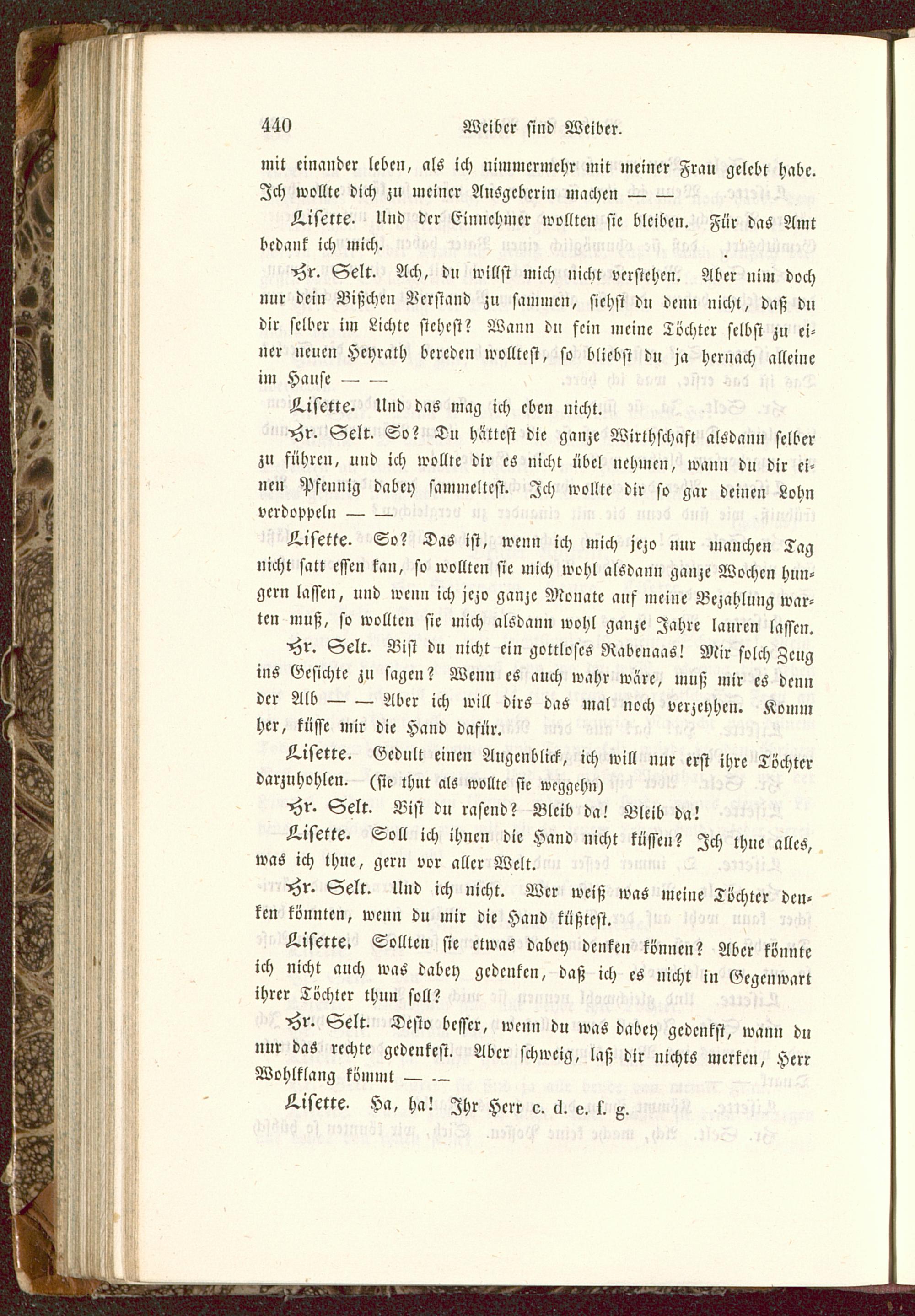 440 Weiber sind Weiber.

mit einander leben, als ich nimmermehr mit meiner Frau gelebt habe. Ich wollte dich zu meiner Ausgeberin machen — —

Lisette. Und der Einnehmer wollten sie bleiben. Für das Amt bedank ich mich.

Hr. Selt. Ach, du willst mich nicht verstehen. Aber nim doch nur dein Bißchen Verstand zu sammen, siehst du denn nicht, daß du dir selber im Lichte stehest? Wann du fein meine Töchter selbst zu einer neuen Heyrath bereden wolltest, so bliebst du ja hernach alleine im Hause — —

Lisette. Und das mag ich eben nicht.

Hr. Selt. So? Du hättest die ganze Wirthschaft alsdann selber zu führen, und ich wollte dir es nicht übel nehmen, wann du dir einen Pfennig dabey sammeltest. Ich wollte dir so gar deinen Lohn verdoppeln — —

Lisette. So? Das ist, wenn ich mich jezo nur manchen Tag nicht satt essen kan, so wollten sie mich wohl alsdann ganze Wochen hungern lassen, und wenn ich jezo ganze Monate auf meine Bezahlung warten muß, so wollten sie mich alsdann wohl ganze Jahre lauren lassen.

Hr. Selt. Bist du nicht ein gottloses Rabenaas! Mir solch Zeug ins Gesichte zu sagen? Wenn es auch wahr wäre, muß mir es denn der Alb — — Aber ich will dirs das mal noch verzeyhen. Komm her, küsse mir die Hand dafür.

Lisette. Gedult einen Augenblick, ich will nur erst ihre Töchter darzuhohlen. (sie thut als wollte sie weggehn)

Hr. Selt. Bist du rasend? Bleib da! Bleib da!

Lisette. Soll ich ihnen die Hand nicht küssen? Ich thue alles, was ich thue, gern vor aller Welt.

Hr. Selt. Und ich nicht. Wer weiß was meine Töchter denken könnten, wenn du mir die Hand küßtest.

Lisette. Sollten sie etwas dabey denken können? Aber könnte ich nicht auch was dabey gedenken, daß ich es nicht in Gegenwart ihrer Töchter thun soll?

Hr. Selt. Desto besser, wenn du was dabey gedenkst, wann du nur das rechte gedenkest. Aber schweig, laß dir nichts merken, Herr Wohlklang kömmt — —

Lisette. Ha, ha! Ihr Herr c. d. e. f. g.